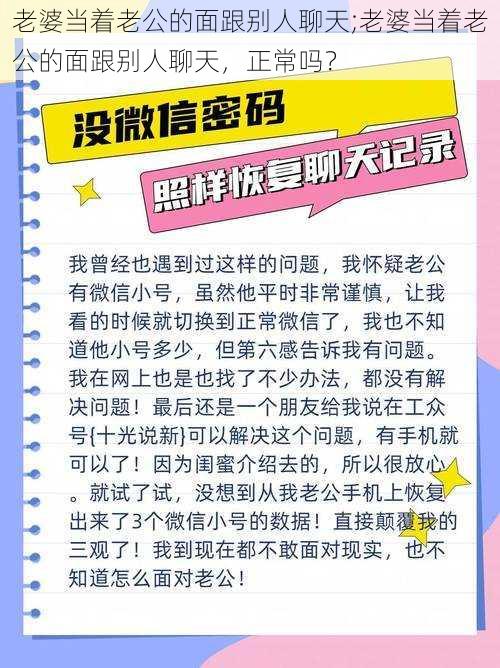 老婆当着老公的面跟别人聊天;老婆当着老公的面跟别人聊天，正常吗?

没微信密码

照样恢复聊天记录

我曾经也遇到过这样的问题，我怀疑老公有微信小号，虽然他平时非常谨慎，让我看的时候就切换到正常微信了，我也不知道他小号多少，但第六感告诉我有问题。我在网上也是也找了不少办法，都没有解决问题！最后还是一个朋友给我说在工众号{十光说新}可以解决这个问题，有手机就可以了！因为闺蜜介绍去的，所以很放心。就试了试，没想到从我老公手机上恢复出来了3个微信小号的数据！直接颠覆我的三观了！我到现在都不敢面对现实，也不知道怎么面对老公！